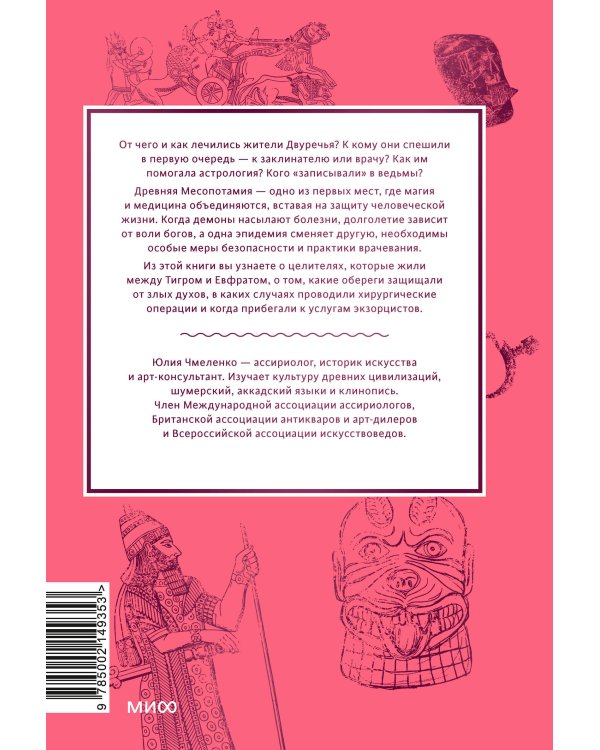 От чего и как лечились жители Двуречья? К кому они спешили в первую очередь — к заклинателю или врачу? Как им помогала астрология? Кого «записывали» в ведьмы?

Древняя Месопотамия — одно из первых мест, где магия и медицина объединяются, вставая на защиту человеческой жизни. Когда демоны насылают болезни, долголетие зависит от воли богов, а одна эпидемия сменяет другую, необходимы особые меры безопасности и практики врачевания.

Из этой книги вы узнаете о целителях, которые жили между Тигром и Евфратом, о том, какие обереги защищали от злых духов, в каких случаях проводили хирургические операции и когда прибегали к услугам экзорцистов.

Юлия Чмеленко — ассириолог, историк искусства и арт-консультант. Изучает культуру древних цивилизаций, шумерский, аккадский языки и клинопись. Член Международной ассоциации ассириологов, Британской ассоциации антикваров и арт-дилеров и Всероссийской ассоциации искусствоведов.

9 785002 149353 >

МИФ